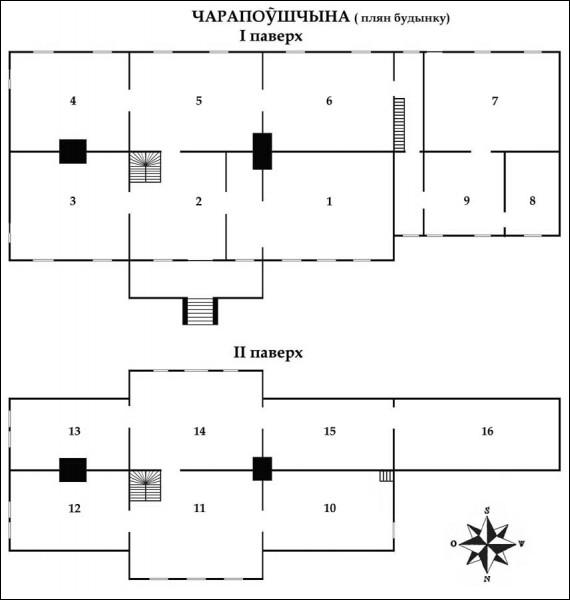 ЧАРАПОЎШЧЫНА ( плян будынку)
I паверх

4

5

6

7

3

2

1

9

8

II паверх

13

14

15

16

12

11

10

S
O
W
N